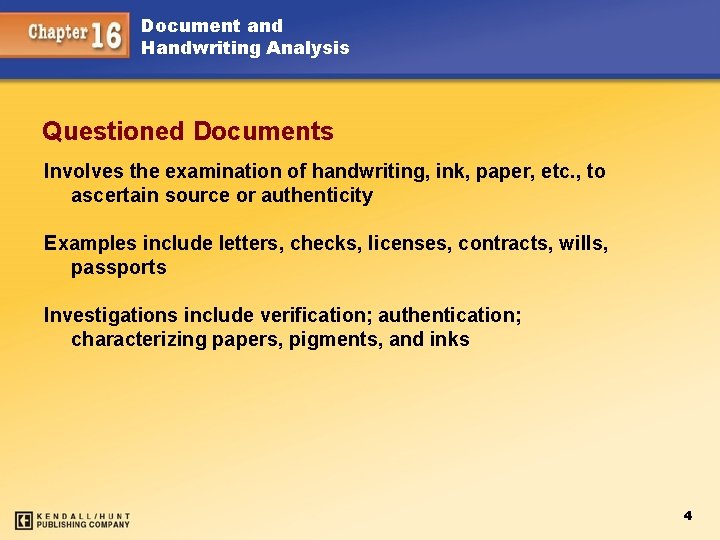 Chapter 16

Document and Handwriting Analysis

Questioned Documents

Involves the examination of handwriting, ink, paper, etc., to ascertain source or authenticity

Examples include letters, checks, licenses, contracts, wills, passports

Investigations include verification; authentication; characterizing papers, pigments, and inks

KENDALL/HUNT PUBLISHING COMPANY

4